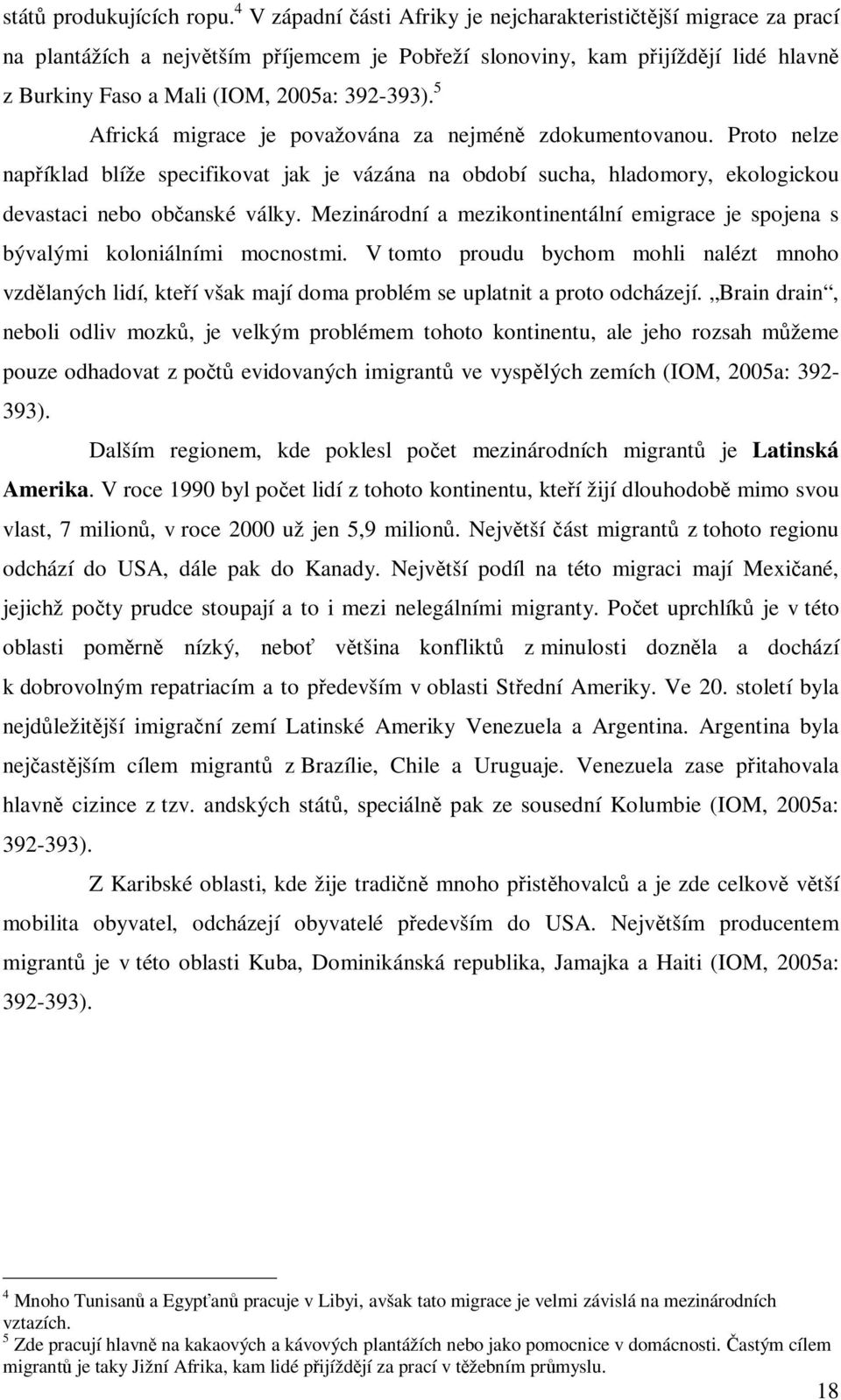 států produkujících ropu.$^4$ V západní části Afriky je nejcharakterističtější migrace za prací na plantážích a největším příjemcem je Pobřeží slonoviny, kam přijíždějí lidé hlavně z Burkiny Faso a Mali (IOM, 2005a: 392-393).$^5$

Africká migrace je považována za nejméně zdokumentovanou. Proto nelze například blíže specifikovat jak je vázána na období sucha, hladomory, ekologickou devastaci nebo občanské války. Mezinárodní a mezikontinentální emigrace je spojena s bývalými koloniálními mocnostmi. V tomto proudu bychom mohli nalézt mnoho vzdělaných lidí, kteří však mají doma problém se uplatnit a proto odcházejí. „Brain drain“, neboli odliv mozků, je velkým problémem tohoto kontinentu, ale jeho rozsah můžeme pouze odhadovat z počtů evidovaných imigrantů ve vyspělých zemích (IOM, 2005a: 392-393).

Dalším regionem, kde poklesl počet mezinárodních migrantů je **Latinská Amerika**. V roce 1990 byl počet lidí z tohoto kontinentu, kteří žijí dlouhodobě mimo svou vlast, 7 milionů, v roce 2000 už jen 5,9 milionů. Největší část migrantů z tohoto regionu odchází do USA, dále pak do Kanady. Největší podíl na této migraci mají Mexičané, jejichž počty prudce stoupají a to i mezi nelegálními migranty. Počet uprchlíků je v této oblasti poměrně nízký, neboť většina konfliktů z minulosti dozněla a dochází k dobrovolným repatriacím a to především v oblasti Střední Ameriky. Ve 20. století byla nejdůležitější imigrační zemí Latinské Ameriky Venezuela a Argentina. Argentina byla nejčastějším cílem migrantů z Brazílie, Chile a Uruguaje. Venezuela zase přitahovala hlavně cizince z tzv. andských států, speciálně pak ze sousední Kolumbie (IOM, 2005a: 392-393).

Z Karibské oblasti, kde žije tradičně mnoho přistěhovalců a je zde celkově větší mobilita obyvatel, odcházejí obyvatelé především do USA. Největším producentem migrantů je v této oblasti Kuba, Dominikánská republika, Jamajka a Haiti (IOM, 2005a: 392-393).

$^4$ Mnoho Tunisanů a Egypťanů pracuje v Libyi, avšak tato migrace je velmi závislá na mezinárodních vztazích.
$^5$ Zde pracují hlavně na kakaových a kávových plantážích nebo jako pomocnice v domácnosti. Častým cílem migrantů je taky Jižní Afrika, kam lidé přijíždějí za prací v těžebním průmyslu.

18